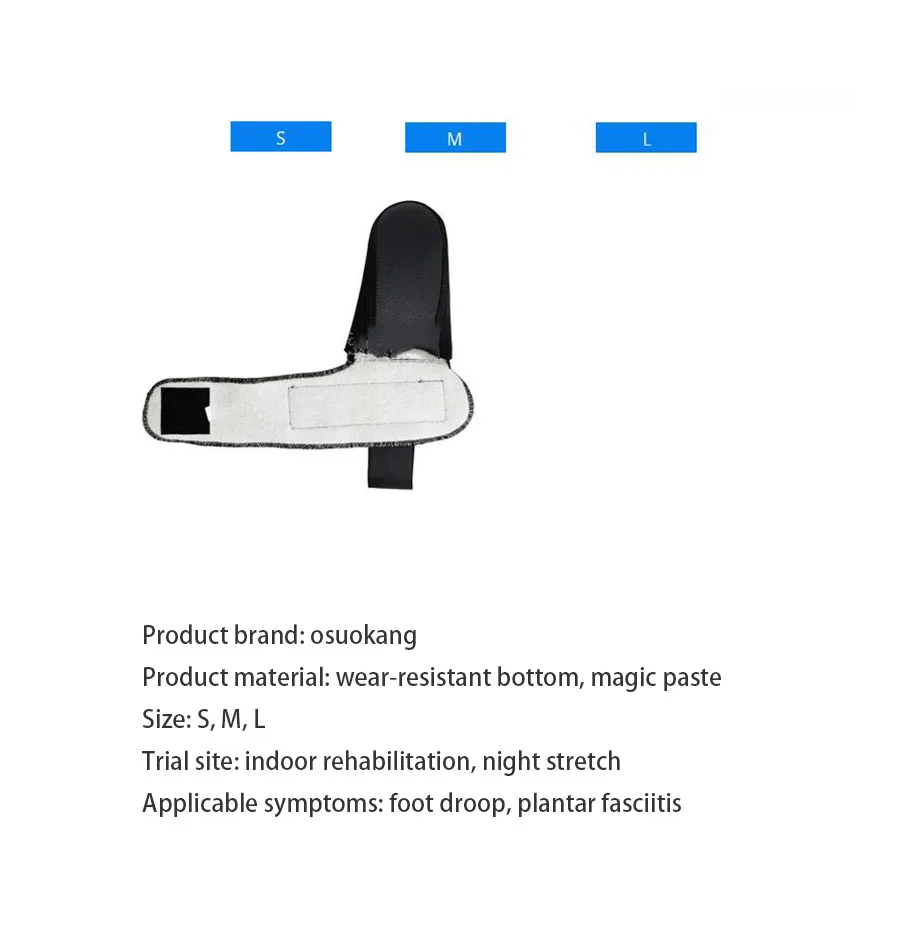 S M L

Product brand: osuokang
Product material: wear-resistant bottom, magic paste
Size: S, M, L
Trial site: indoor rehabilitation, night stretch
Applicable symptoms: foot droop, plantar fasciitis